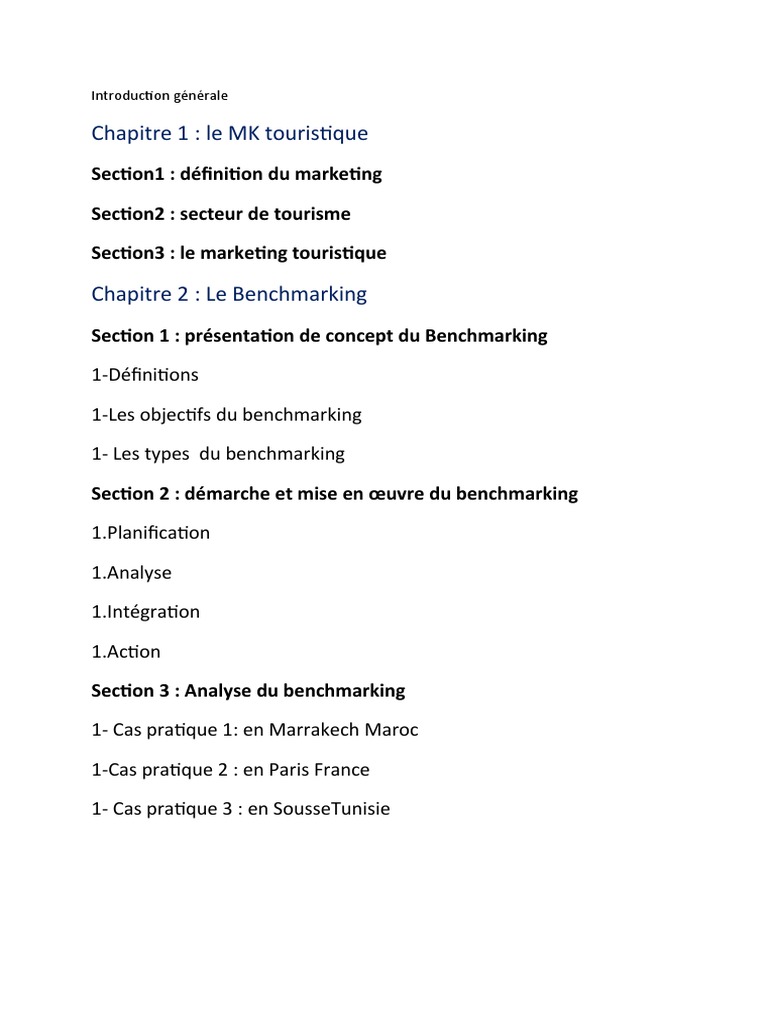 Introduction générale

Chapitre 1 : le MK touristique

Section1 : définition du marketing

Section2 : secteur de tourisme

Section3 : le marketing touristique

Chapitre 2 : Le Benchmarking

Section 1 : présentation de concept du Benchmarking

1-Définitions

1-Les objectifs du benchmarking

1- Les types du benchmarking

Section 2 : démarche et mise en œuvre du benchmarking

1.Planification

1.Analyse

1.Intégration

1.Action

Section 3 : Analyse du benchmarking

1- Cas pratique 1: en Marrakech Maroc

1-Cas pratique 2 : en Paris France

1- Cas pratique 3 : en SousseTunisie